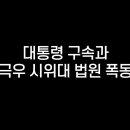 대통령 구속과
극우 시위대 법원 폭동